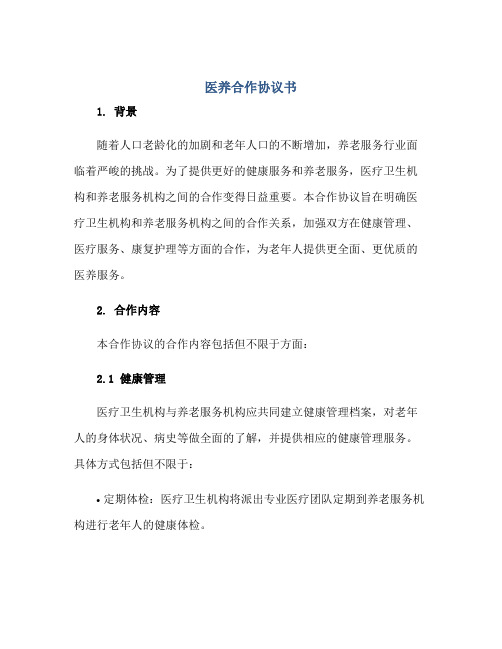 医养合作协议书

1. 背景

随着人口老龄化的加剧和老年人口的不断增加，养老服务行业面临着严峻的挑战。为了提供更好的健康服务和养老服务，医疗卫生机构和养老服务机构之间的合作变得日益重要。本合作协议旨在明确医疗卫生机构和养老服务机构之间的合作关系，加强双方在健康管理、医疗服务、康复护理等方面的合作，为老年人提供更全面、更优质的医养服务。

2. 合作内容

本合作协议的合作内容包括但不限于方面：

2.1 健康管理

医疗卫生机构与养老服务机构应共同建立健康管理档案，对老年人的身体状况、病史等做全面的了解，并提供相应的健康管理服务。具体方式包括但不限于：

• 定期体检：医疗卫生机构将派出专业医疗团队定期到养老服务机构进行老年人的健康体检。